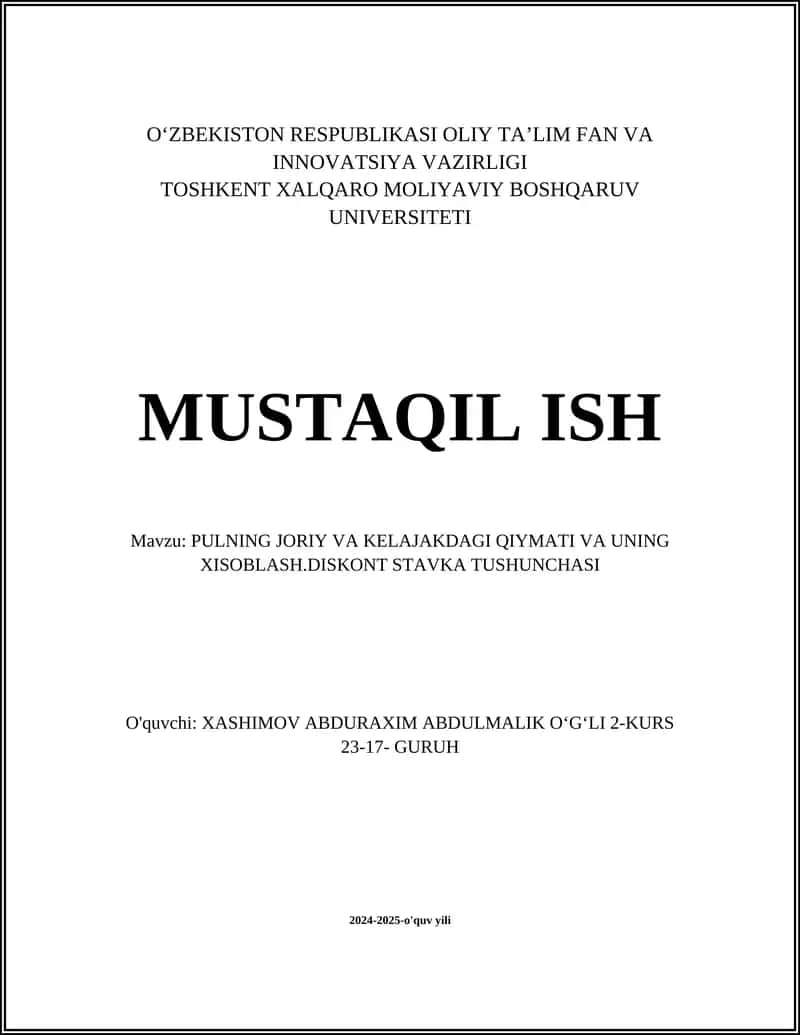 O‘ZBEKISTON RESPUBLIKASI OLIY TA’LIM FAN VA INNOVATSIYA VAZIRLIGI
TOSHKENT XALQARO MOLIYAVIY BOSHQARUV UNIVERSITETI

MUSTAQIL ISH

Mavzu: PULNING JORIY VA KELAJAKDAGI QIYMATI VA UNING XISOBLASH.DISKONT STAVKA TUSHUNCHASI

O'quvchi: XASHIMOV ABDURAXIM ABDULMALIK O‘G‘LI 2-KURS 23-17- GURUH

2024-2025-o'quv yili